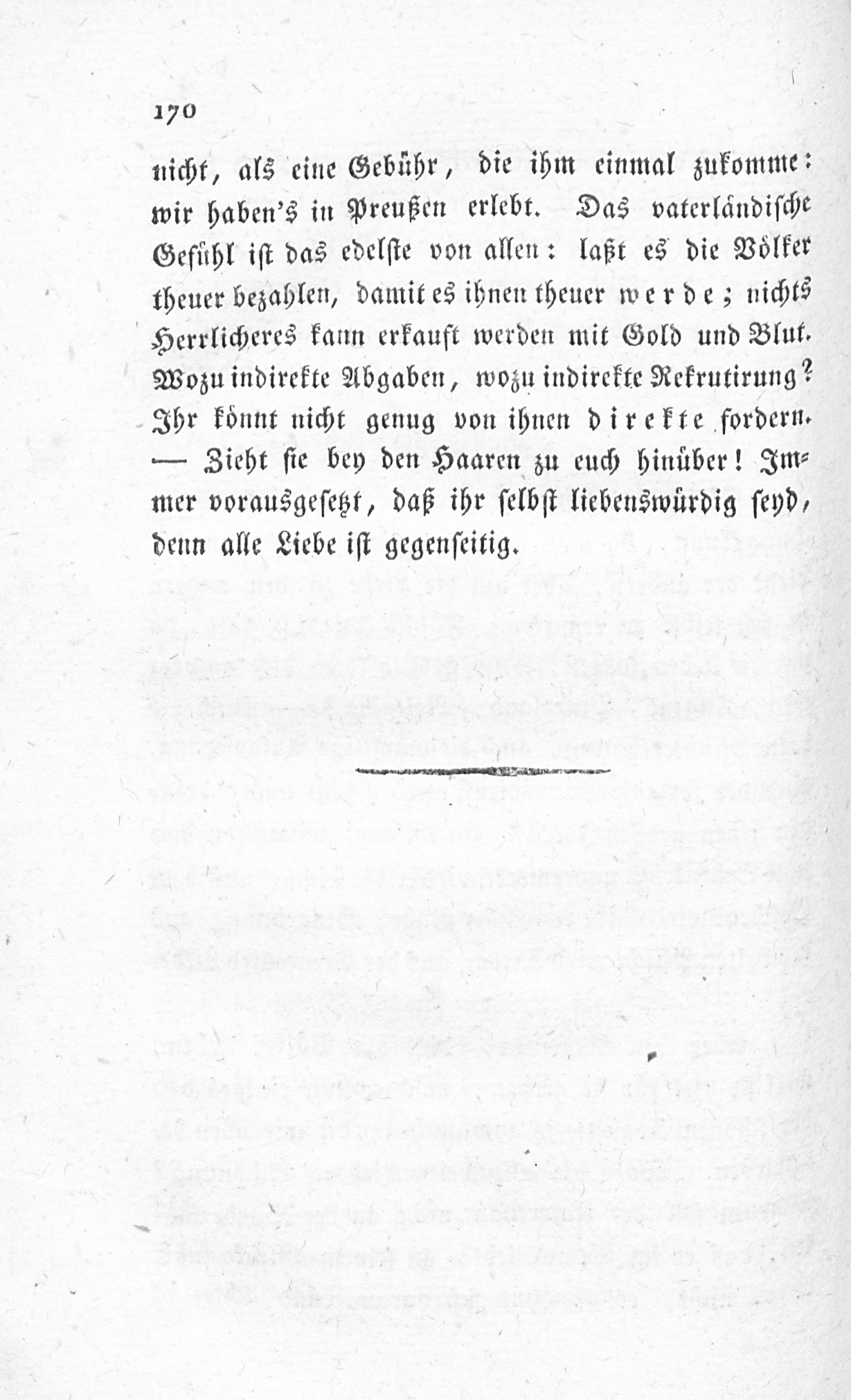 170

nicht, als eine Gebühr, die ihm einmal zukomme: wir haben's in Preußen erlebt. Das vaterländische Gefühl ist das edelste von allen: laßt es die Völker theuer bezahlen, damit es ihnen theuer werde; nichts Herrlicheres kann erkauft werden mit Gold und Blut. Wozu indirekte Abgaben, wozu indirekte Rekrutirung? Ihr könnt nicht genug von ihnen direkte fordern. — Zieht sie bey den Haaren zu euch hinüber! Immer vorausgesetzt, daß ihr selbst liebenswürdig seyd, denn alle Liebe ist gegenseitig.